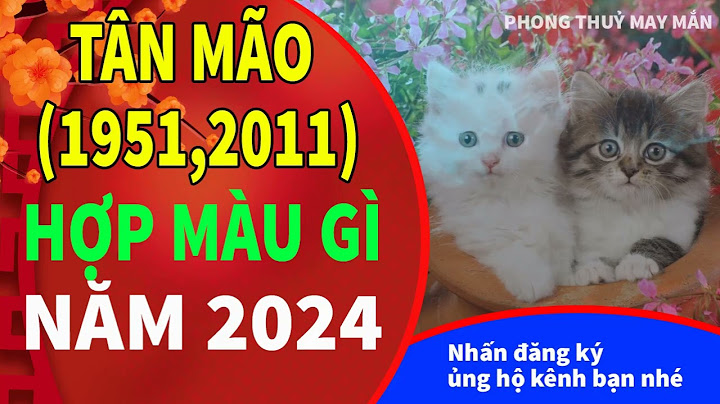 TÂN MÃO
(1951,2011)
HỢP MÀU GÌ
NĂM 2024

PHONG THUỶ MAY MẮN

Nhấn đăng ký
ủng hộ kênh bạn nhé